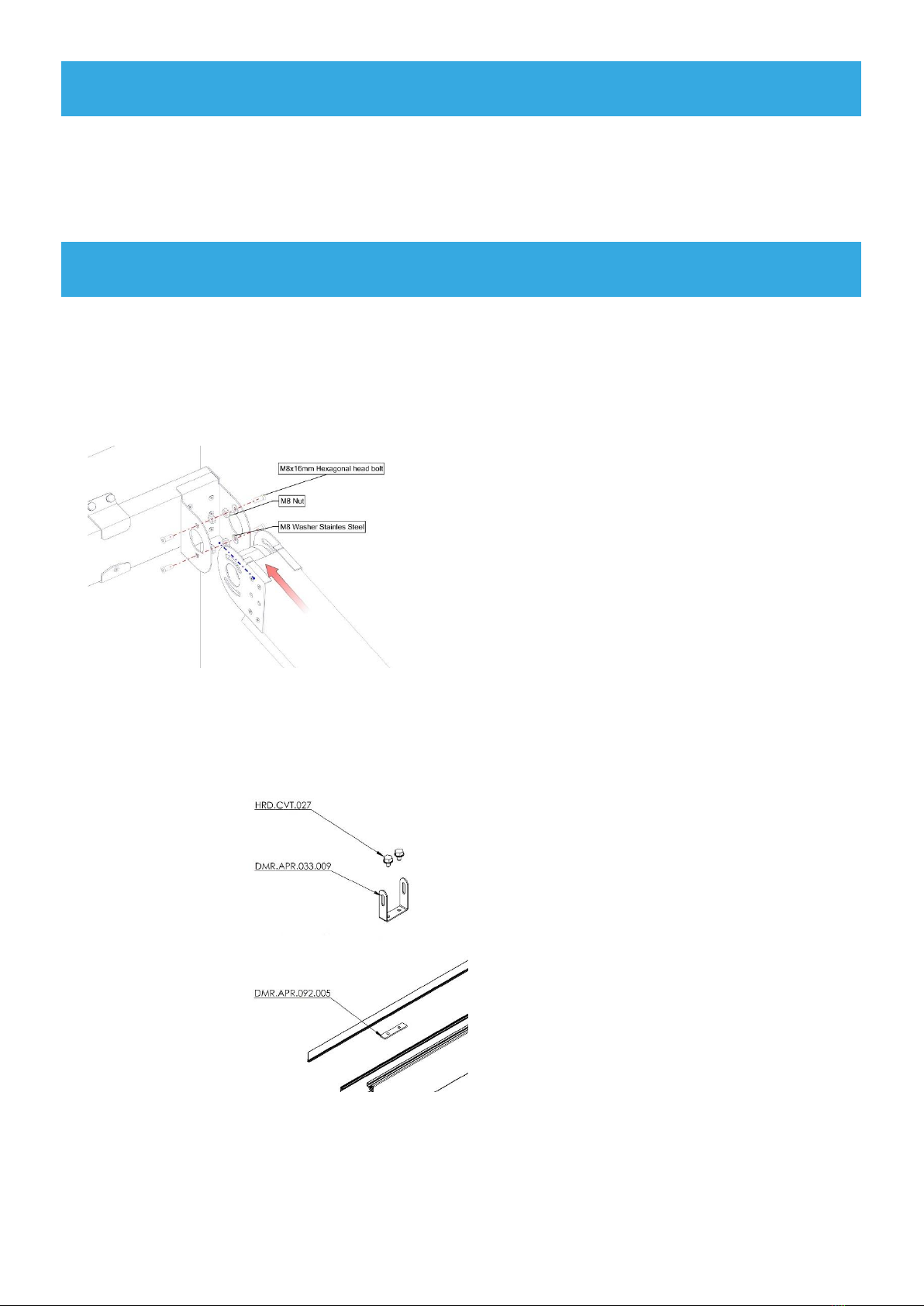 M8x16mm Hexagonal head bolt

M8 Nut

M8 Washer Stainles Steel

HRD.CVT.027

DMR.APR.033.009

DMR.APR.092.005